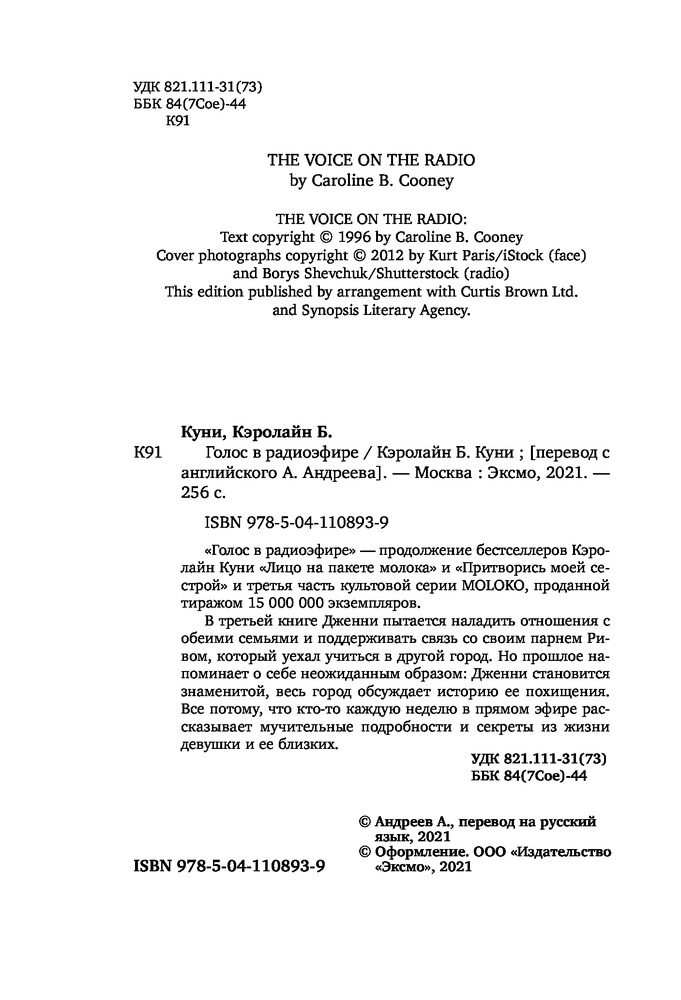 УДК 821.111-31(73)
ББК 84(7Сое)-44
К91

THE VOICE ON THE RADIO
by Caroline B. Cooney

THE VOICE ON THE RADIO:
Text copyright © 1996 by Caroline B. Cooney
Cover photographs copyright © 2012 by Kurt Paris/iStock (face) and Borys Shevchuk/Shutterstock (radio)
This edition published by arrangement with Curtis Brown Ltd. and Synopsis Literary Agency.

Куни, Кэролайн Б.
К91 Голос в радиоэфире / Кэролайн Б. Куни ; [перевод с английского А. Андреева]. — Москва : Эксмо, 2021. — 256 с.

ISBN 978-5-04-110893-9

«Голос в радиоэфире» — продолжение бестселлеров Кэролайн Куни «Лицо на пакете молока» и «Притворись моей сестрой» и третья часть культовой серии MOLOKO, проданной тиражом 15 000 000 экземпляров.

В третьей книге Дженни пытается наладить отношения с обеими семьями и поддерживать связь со своим парнем Ривом, который уехал учиться в другой город. Но прошлое напоминает о себе неожиданным образом: Дженни становится знаменитой, весь город обсуждает историю ее похищения. Все потому, что кто-то каждую неделю в прямом эфире рассказывает мучительные подробности и секреты из жизни девушки и ее близких.

УДК 821.111-31(73)
ББК 84(7Сое)-44

© Андреев А., перевод на русский язык, 2021
© Оформление. ООО «Издательство «Эксмо», 2021

ISBN 978-5-04-110893-9